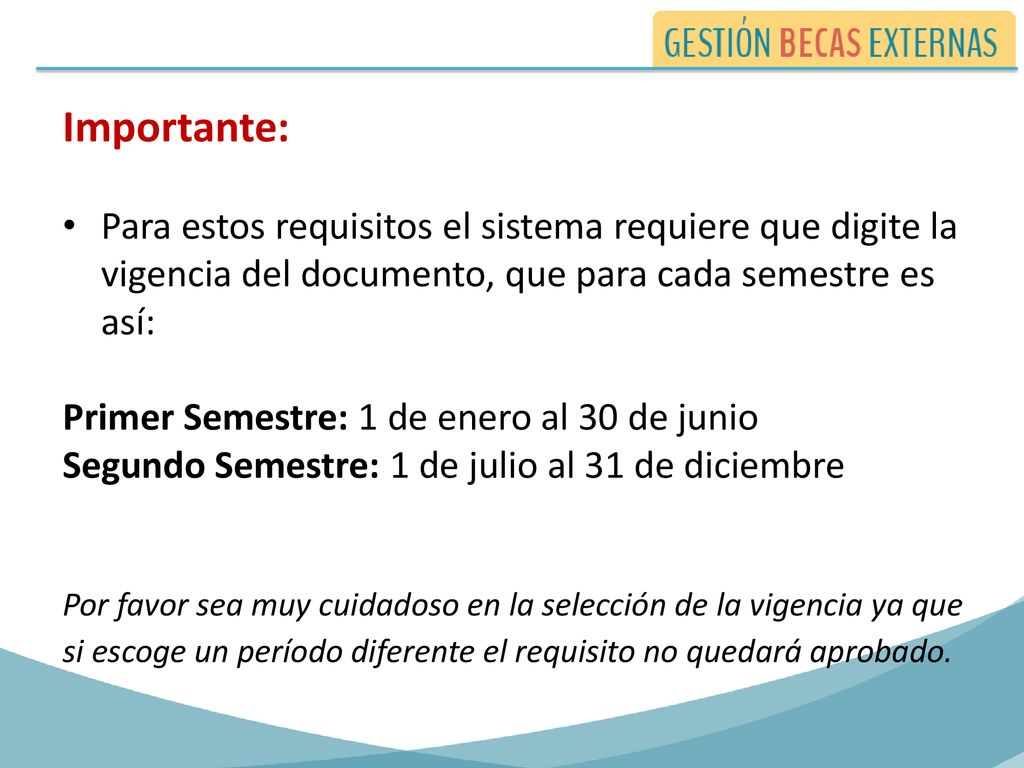 GESTIÓN BECAS EXTERNAS

Importante:

• Para estos requisitos el sistema requiere que digite la vigencia del documento, que para cada semestre es así:

Primer Semestre: 1 de enero al 30 de junio
Segundo Semestre: 1 de julio al 31 de diciembre

Por favor sea muy cuidadoso en la selección de la vigencia ya que si escoge un período diferente el requisito no quedará aprobado.